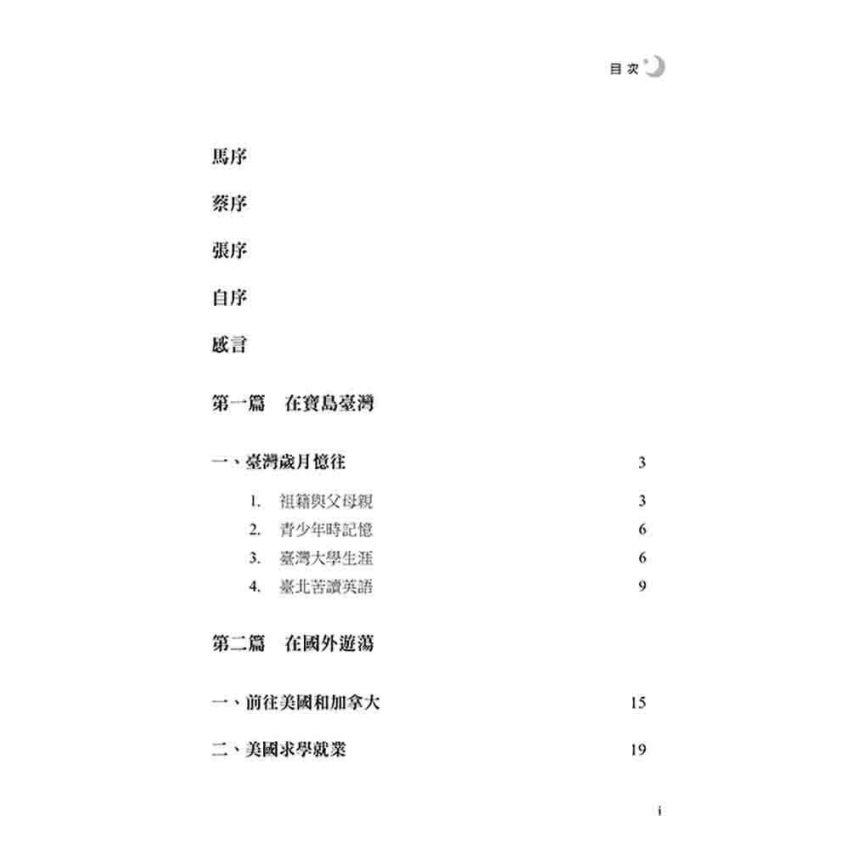 目次

馬序

蔡序

張序

自序

感言

第一篇　在寶島臺灣

一、臺灣歲月憶往 3

1. 祖籍與父母親 3
2. 青少年時記憶 6
3. 臺灣大學生涯 6
4. 臺北苦讀英語 9

第二篇　在國外遊蕩

一、前往美國和加拿大 15

二、美國求學就業 19

i